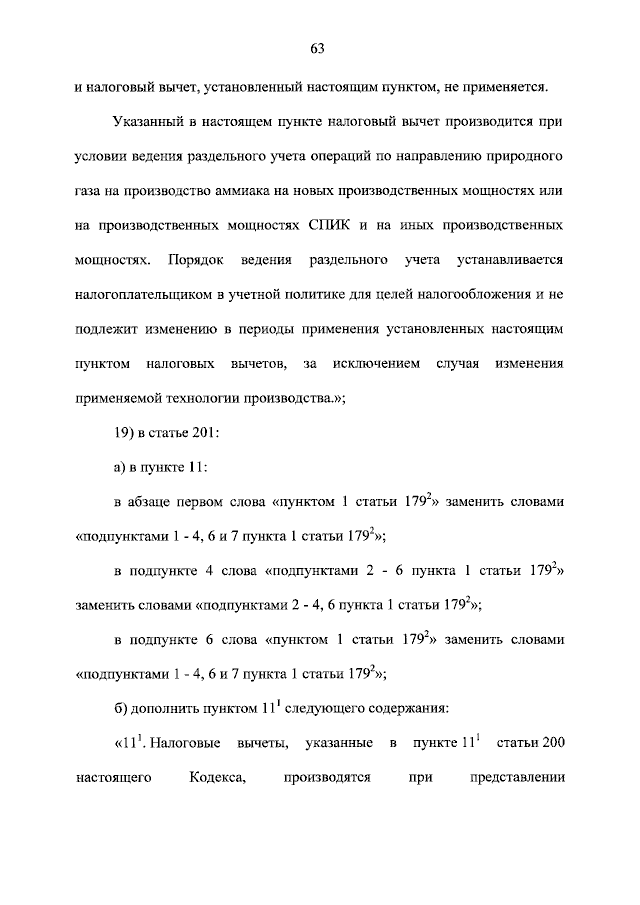 63

и налоговый вычет, установленный настоящим пунктом, не применяется.

Указанный в настоящем пункте налоговый вычет производится при условии ведения раздельного учета операций по направлению природного газа на производство аммиака на новых производственных мощностях или на производственных мощностях СПИК и на иных производственных мощностях. Порядок ведения раздельного учета устанавливается налогоплательщиком в учетной политике для целей налогообложения и не подлежит изменению в периоды применения установленных настоящим пунктом налоговых вычетов, за исключением случая изменения применяемой технологии производства.»;

19) в статье 201:

а) в пункте 11:

в абзаце первом слова «пунктом 1 статьи $179^2$» заменить словами «подпунктами 1 - 4, 6 и 7 пункта 1 статьи $179^2$»;

в подпункте 4 слова «подпунктами 2 - 6 пункта 1 статьи $179^2$» заменить словами «подпунктами 2 - 4, 6 пункта 1 статьи $179^2$»;

в подпункте 6 слова «пунктом 1 статьи $179^2$» заменить словами «подпунктами 1 - 4, 6 и 7 пункта 1 статьи $179^2$»;

б) дополнить пунктом $11^1$ следующего содержания:

«$11^1$. Налоговые вычеты, указанные в пункте $11^1$ статьи 200 настоящего Кодекса, производятся при представлении